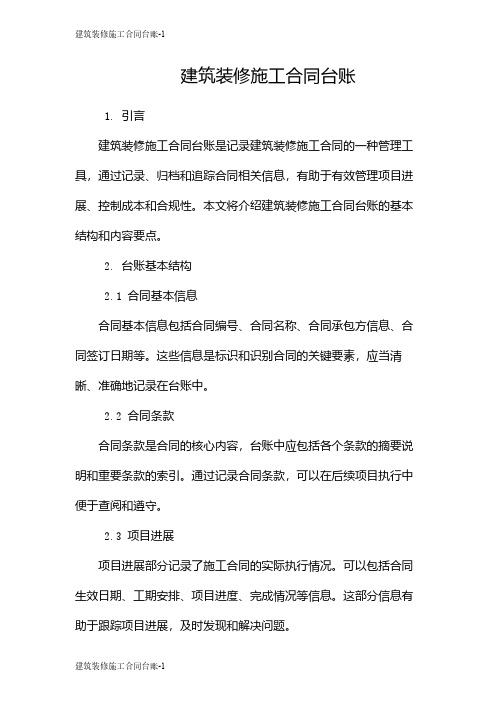 建筑装修施工合同台账-1

建筑装修施工合同台账

1. 引言

建筑装修施工合同台账是记录建筑装修施工合同的一种管理工具，通过记录、归档和追踪合同相关信息，有助于有效管理项目进展、控制成本和合规性。本文将介绍建筑装修施工合同台账的基本结构和内容要点。

2. 台账基本结构

2.1 合同基本信息

合同基本信息包括合同编号、合同名称、合同承包方信息、合同签订日期等。这些信息是标识和识别合同的关键要素，应当清晰、准确地记录在台账中。

2.2 合同条款

合同条款是合同的核心内容，台账中应包括各个条款的摘要说明和重要条款的索引。通过记录合同条款，可以在后续项目执行中便于查阅和遵守。

2.3 项目进展

项目进展部分记录了施工合同的实际执行情况。可以包括合同生效日期、工期安排、项目进度、完成情况等信息。这部分信息有助于跟踪项目进展，及时发现和解决问题。

建筑装修施工合同台账-1